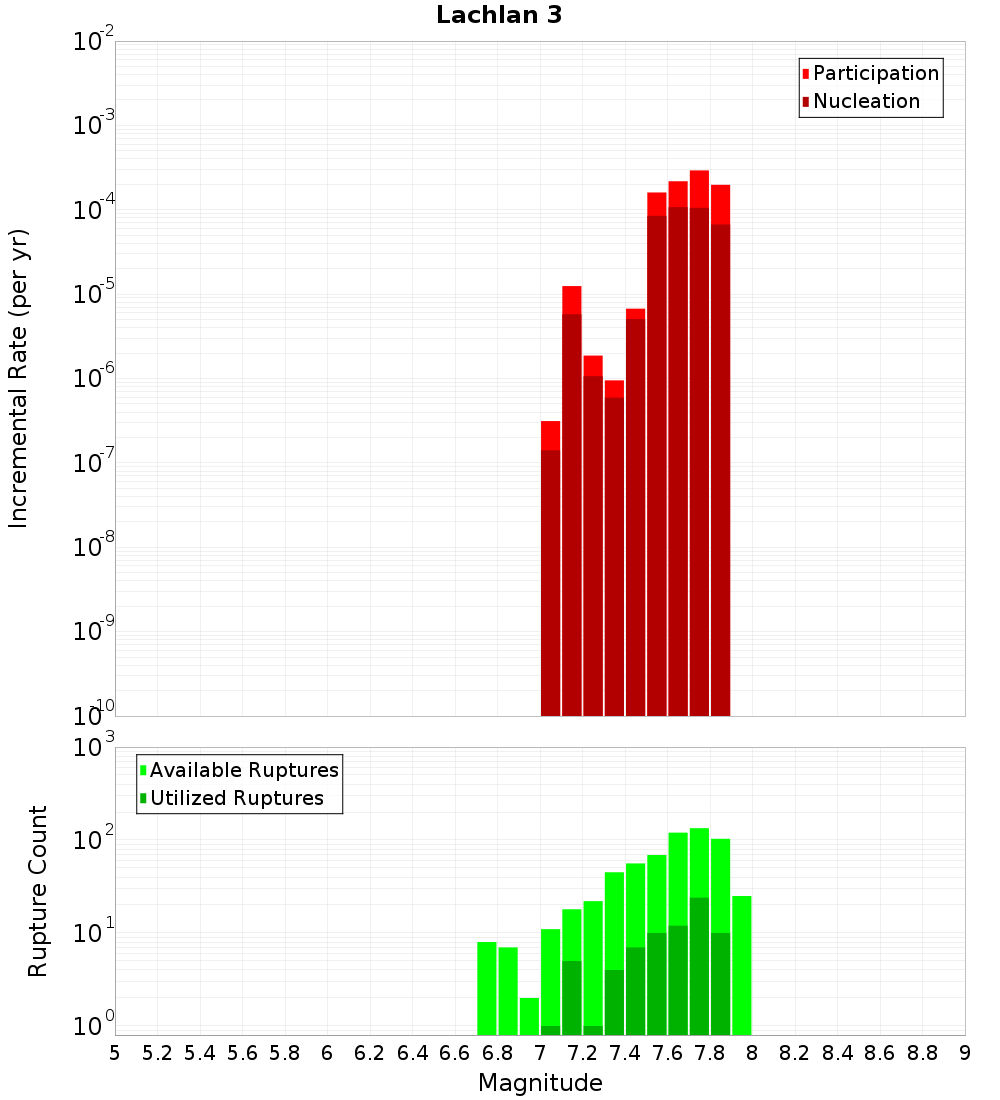 Lachlan 3

Participation
Nucleation

Incremental Rate (per yr)

$10^{-2}$
$10^{-3}$
$10^{-4}$
$10^{-5}$
$10^{-6}$
$10^{-7}$
$10^{-8}$
$10^{-9}$
$10^{-10}$

Available Ruptures
Utilized Ruptures

Rupture Count

$10^{3}$
$10^{2}$
$10^{1}$
$10^{0}$

5 5.2 5.4 5.6 5.8 6 6.2 6.4 6.6 6.8 7 7.2 7.4 7.6 7.8 8 8.2 8.4 8.6 8.8 9

Magnitude